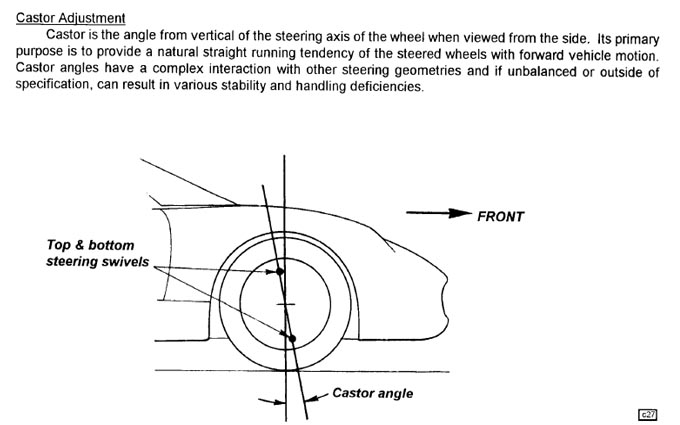 Castor Adjustment

Castor is the angle from vertical of the steering axis of the wheel when viewed from the side. Its primary purpose is to provide a natural straight running tendency of the steered wheels with forward vehicle motion. Castor angles have a complex interaction with other steering geometries and if unbalanced or outside of specification, can result in various stability and handling deficiencies.

FRONT

Top & bottom steering swivels

Castor angle

c27